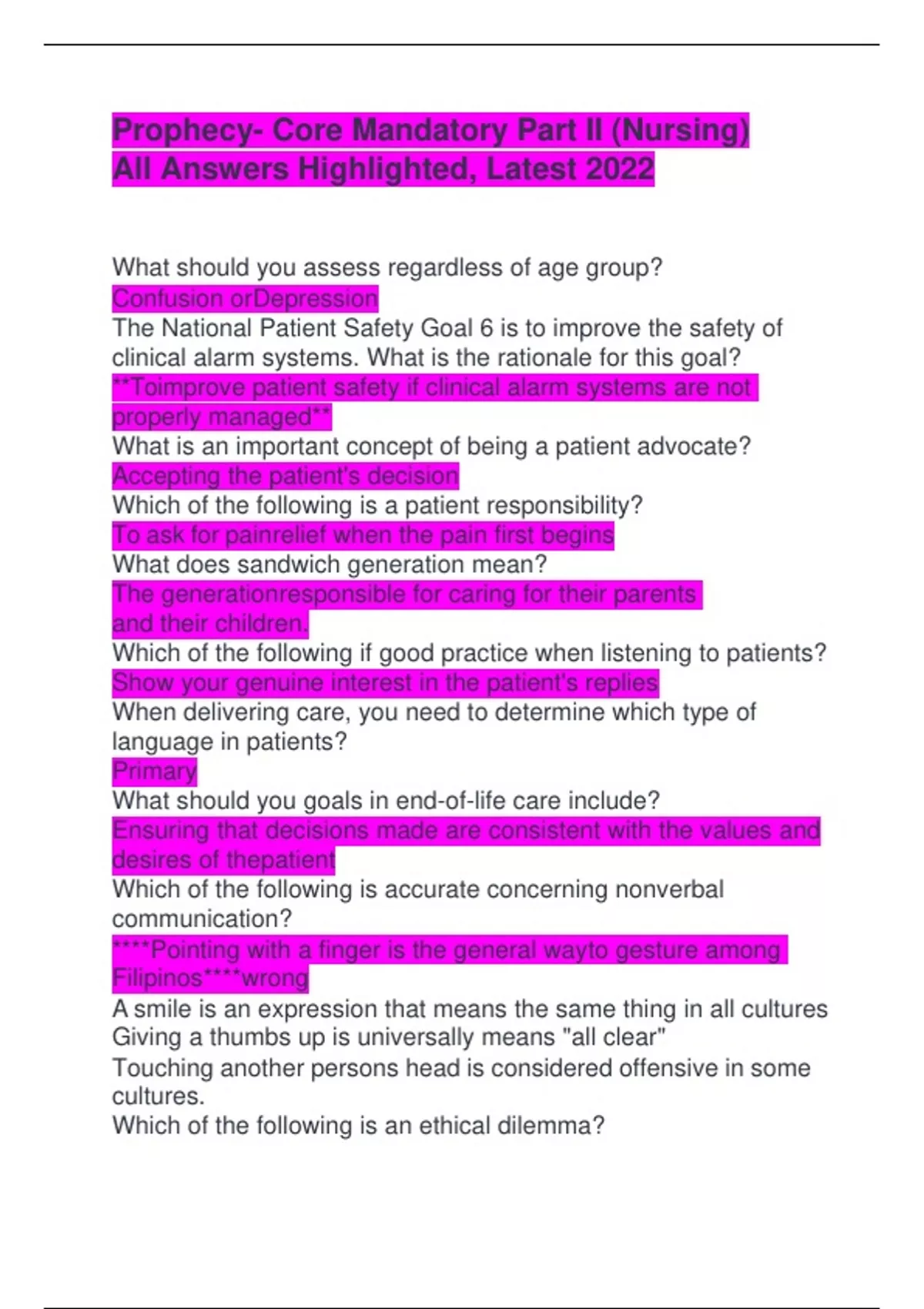 Prophecy- Core Mandatory Part II (Nursing) All Answers Highlighted, Latest 2022

What should you assess regardless of age group?
Confusion orDepression
The National Patient Safety Goal 6 is to improve the safety of clinical alarm systems. What is the rationale for this goal?
**Toimprove patient safety if clinical alarm systems are not properly managed**
What is an important concept of being a patient advocate?
Accepting the patient's decision
Which of the following is a patient responsibility?
To ask for painrelief when the pain first begins
What does sandwich generation mean?
The generationresponsible for caring for their parents and their children.
Which of the following if good practice when listening to patients?
Show your genuine interest in the patient's replies
When delivering care, you need to determine which type of language in patients?
Primary
What should you goals in end-of-life care include?
Ensuring that decisions made are consistent with the values and desires of thepatient
Which of the following is accurate concerning nonverbal communication?
****Pointing with a finger is the general wayto gesture among Filipinos****wrong
A smile is an expression that means the same thing in all cultures
Giving a thumbs up is universally means "all clear"
Touching another persons head is considered offensive in some cultures.
Which of the following is an ethical dilemma?